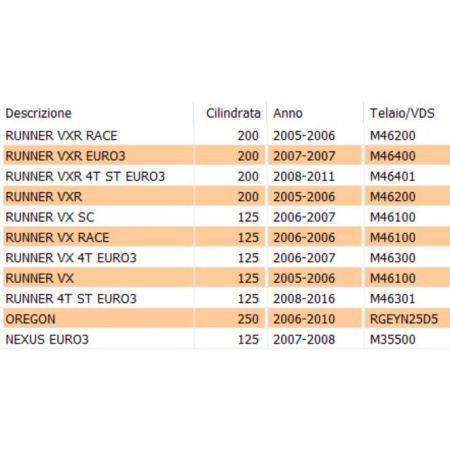 | Descrizione | Cilindrata | Anno | Telaio/VDS |
|---|---|---|---|
| RUNNER VXR RACE | 200 | 2005-2006 | M46200 |
| RUNNER VXR EURO3 | 200 | 2007-2007 | M46400 |
| RUNNER VXR 4T ST EURO3 | 200 | 2008-2011 | M46401 |
| RUNNER VXR | 200 | 2005-2006 | M46200 |
| RUNNER VX SC | 125 | 2006-2007 | M46100 |
| RUNNER VX RACE | 125 | 2006-2006 | M46100 |
| RUNNER VX 4T EURO3 | 125 | 2006-2007 | M46300 |
| RUNNER VX | 125 | 2005-2006 | M46100 |
| RUNNER 4T ST EURO3 | 125 | 2008-2016 | M46301 |
| OREGON | 250 | 2006-2010 | RGEYN25D5 |
| NEXUS EURO3 | 125 | 2007-2008 | M35500 |